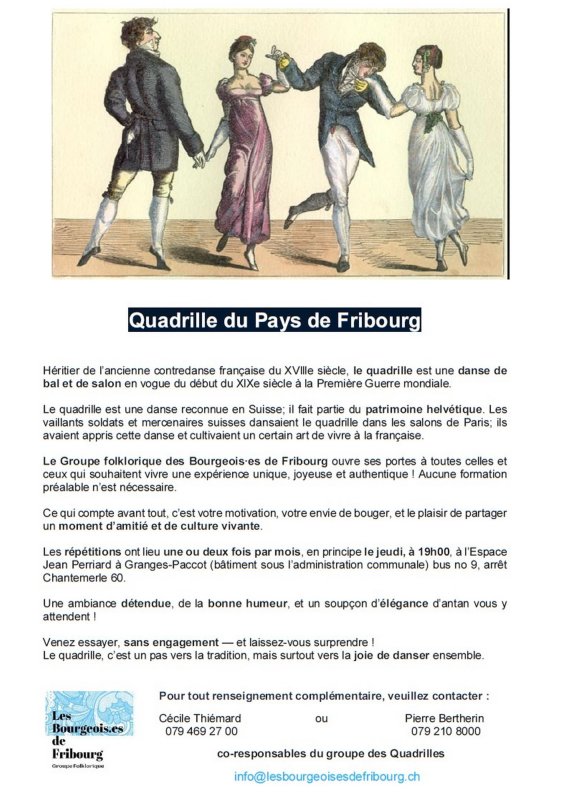 Quadrille du Pays de Fribourg

Héritier de l'ancienne contredanse française du XVIIIe siècle, le quadrille est une danse de bal et de salon en vogue du début du XIXe siècle à la Première Guerre mondiale.

Le quadrille est une danse reconnue en Suisse; il fait partie du patrimoine helvétique. Les vaillants soldats et mercenaires suisses dansaient le quadrille dans les salons de Paris; ils avaient appris cette danse et cultivaient un certain art de vivre à la française.

Le Groupe folklorique des Bourgeois·es de Fribourg ouvre ses portes à toutes celles et ceux qui souhaitent vivre une expérience unique, joyeuse et authentique ! Aucune formation préalable n'est nécessaire.

Ce qui compte avant tout, c'est votre motivation, votre envie de bouger, et le plaisir de partager un moment d'amitié et de culture vivante.

Les répétitions ont lieu une ou deux fois par mois, en principe le jeudi, à 19h00, à l'Espace Jean Perriard à Granges-Paccot (bâtiment sous l'administration communale) bus no 9, arrêt Chantemerle 60.

Une ambiance détendue, de la bonne humeur, et un soupçon d'élégance d'antan vous y attendent !

Venez essayer, sans engagement — et laissez-vous surprendre !
Le quadrille, c'est un pas vers la tradition, mais surtout vers la joie de danser ensemble.

Les Bourgeois.es de Fribourg
Groupe Folklorique

Pour tout renseignement complémentaire, veuillez contacter :

Cécile Thiémard
079 469 27 00

ou

Pierre Bertherin
079 210 8000

co-responsables du groupe des Quadrilles

info@lesbourgeoisesdefribourg.ch